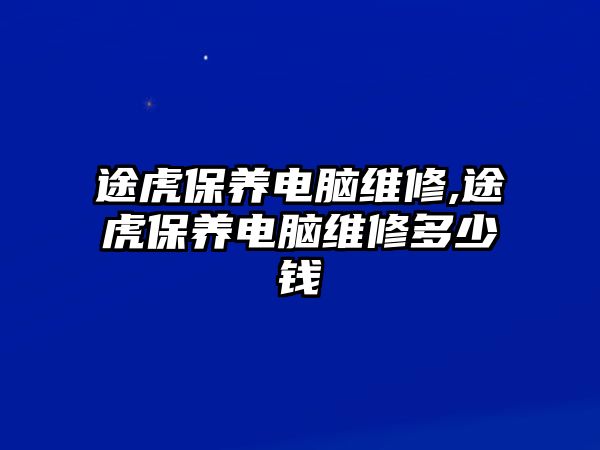 途虎保养电脑维修,途虎保养电脑维修多少钱